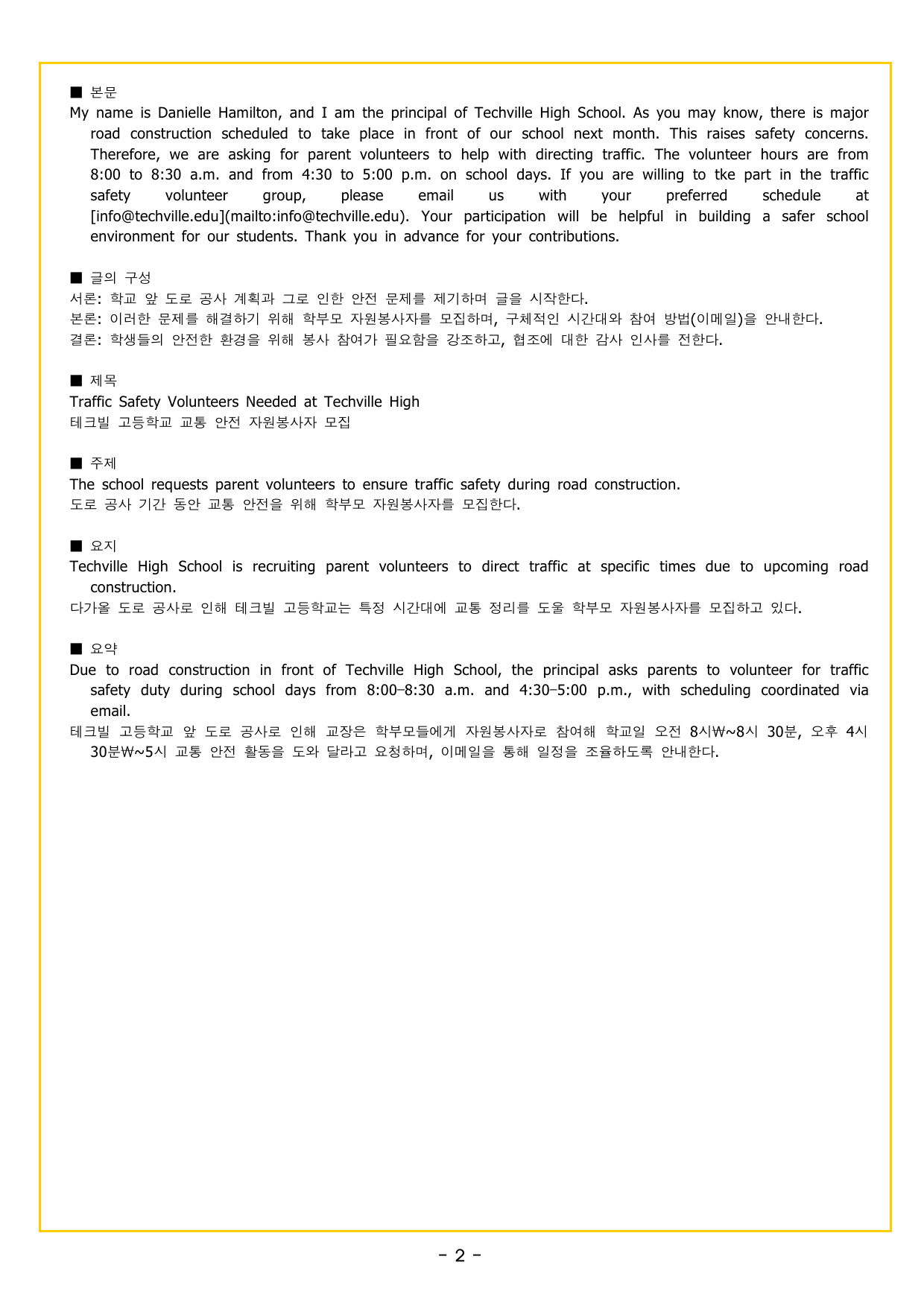 ■ 본문
My name is Danielle Hamilton, and I am the principal of Techville High School. As you may know, there is major road construction scheduled to take place in front of our school next month. This raises safety concerns. Therefore, we are asking for parent volunteers to help with directing traffic. The volunteer hours are from 8:00 to 8:30 a.m. and from 4:30 to 5:00 p.m. on school days. If you are willing to tke part in the traffic safety volunteer group, please email us with your preferred schedule at [info@techville.edu](mailto:info@techville.edu). Your participation will be helpful in building a safer school environment for our students. Thank you in advance for your contributions.

■ 글의 구성
서론: 학교 앞 도로 공사 계획과 그로 인한 안전 문제를 제기하며 글을 시작한다.
본론: 이러한 문제를 해결하기 위해 학부모 자원봉사자를 모집하며, 구체적인 시간대와 참여 방법(이메일)을 안내한다.
결론: 학생들의 안전한 환경을 위해 봉사 참여가 필요함을 강조하고, 협조에 대한 감사 인사를 전한다.

■ 제목
Traffic Safety Volunteers Needed at Techville High
테크빌 고등학교 교통 안전 자원봉사자 모집

■ 주제
The school requests parent volunteers to ensure traffic safety during road construction.
도로 공사 기간 동안 교통 안전을 위해 학부모 자원봉사자를 모집한다.

■ 요지
Techville High School is recruiting parent volunteers to direct traffic at specific times due to upcoming road construction.
다가올 도로 공사로 인해 테크빌 고등학교는 특정 시간대에 교통 정리를 도울 학부모 자원봉사자를 모집하고 있다.

■ 요약
Due to road construction in front of Techville High School, the principal asks parents to volunteer for traffic safety duty during school days from 8:00–8:30 a.m. and 4:30–5:00 p.m., with scheduling coordinated via email.
테크빌 고등학교 앞 도로 공사로 인해 교장은 학부모들에게 자원봉사자로 참여해 학교일 오전 8시₩~8시 30분, 오후 4시 30분₩~5시 교통 안전 활동을 도와 달라고 요청하며, 이메일을 통해 일정을 조율하도록 안내한다.

- 2 -